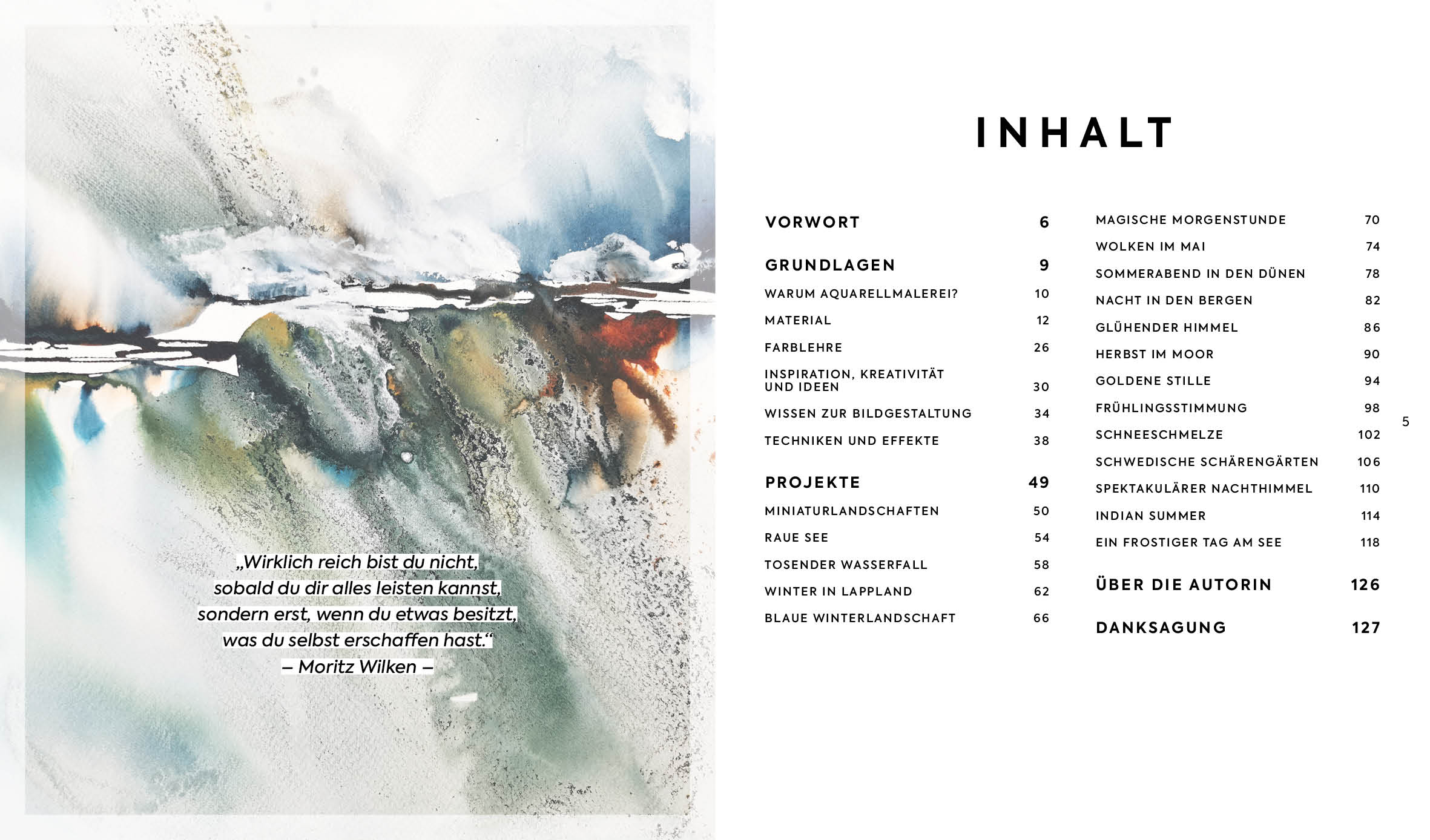 „Wirklich reich bist du nicht, sobald du dir alles leisten kannst, sondern erst, wenn du etwas besitzt, was du selbst erschaffen hast.“
– Moritz Wilken –

INHALT

VORWORT 6

GRUNDLAGEN 9
WARUM AQUARELLMALEREI? 10
MATERIAL 12
FARBLEHRE 26
INSPIRATION, KREATIVITÄT UND IDEEN 30
WISSEN ZUR BILDGESTALTUNG 34
TECHNIKEN UND EFFEKTE 38

PROJEKTE 49
MINIATURLANDSCHAFTEN 50
RAUE SEE 54
TOSENDER WASSERFALL 58
WINTER IN LAPPLAND 62
BLAUE WINTERLANDSCHAFT 66
MAGISCHE MORGENSTUNDE 70
WOLKEN IM MAI 74
SOMMERABEND IN DEN DÜNEN 78
NACHT IN DEN BERGEN 82
GLÜHENDER HIMMEL 86
HERBST IM MOOR 90
GOLDENE STILLE 94
FRÜHLINGSSTIMMUNG 98
SCHNEESCHMELZE 102
SCHWEDISCHE SCHÄRENGÄRTEN 106
SPEKTAKULÄRER NACHTHIMMEL 110
INDIAN SUMMER 114
EIN FROSTIGER TAG AM SEE 118

ÜBER DIE AUTORIN 126

DANKSAGUNG 127

5